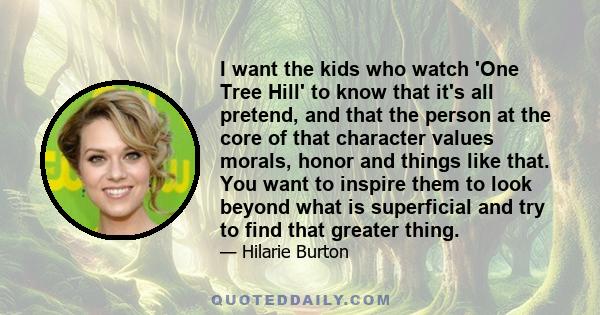 I want the kids who watch 'One Tree Hill' to know that it's all pretend, and that the person at the core of that character values morals, honor and things like that. You want to inspire them to look beyond what is superficial and try to find that greater thing.

— Hilarie Burton

QUOTEDDAILY.COM